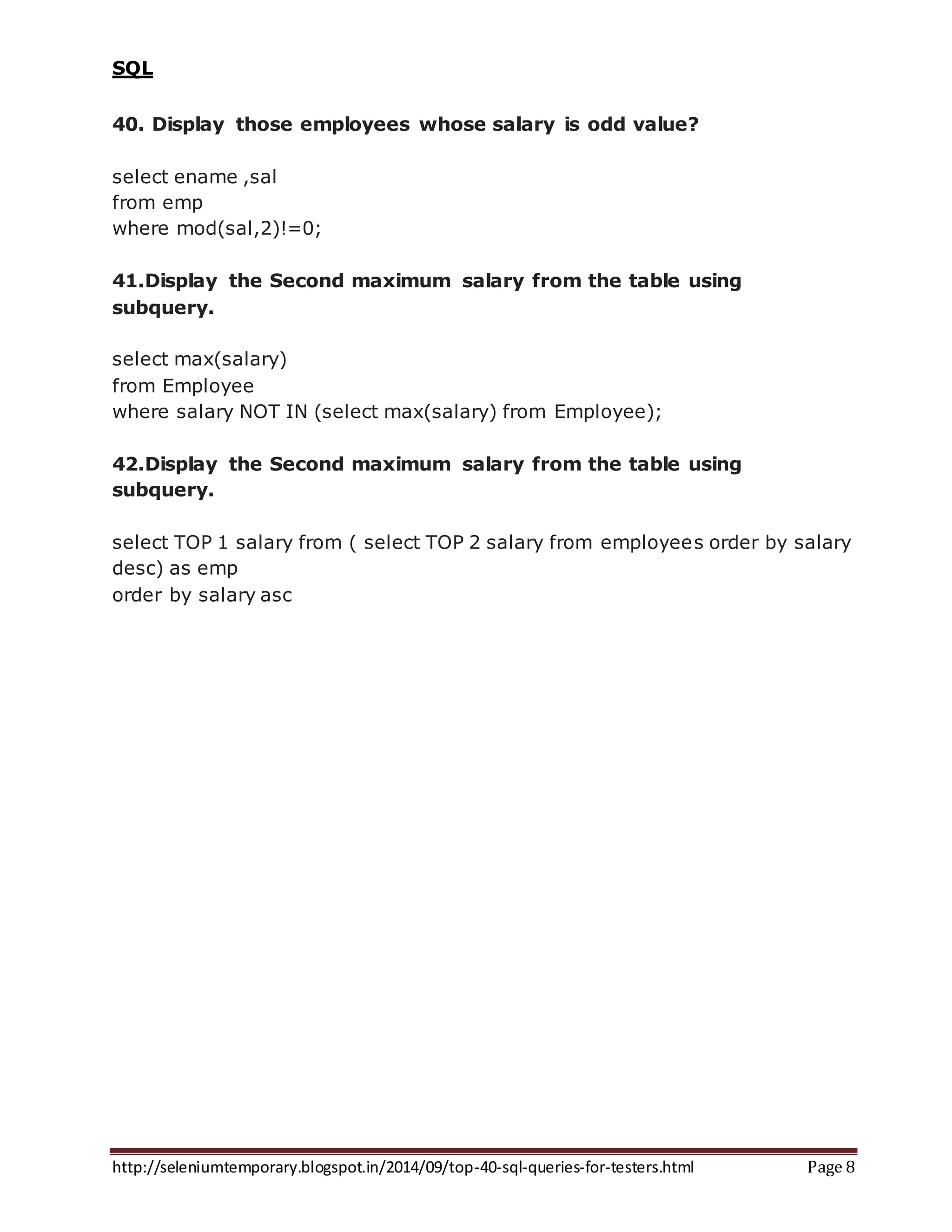 SQL

40. Display those employees whose salary is odd value?

select ename ,sal
from emp
where mod(sal,2)!=0;

41.Display the Second maximum salary from the table using subquery.

select max(salary)
from Employee
where salary NOT IN (select max(salary) from Employee);

42.Display the Second maximum salary from the table using subquery.

select TOP 1 salary from ( select TOP 2 salary from employees order by salary desc) as emp
order by salary asc

http://seleniumtemporary.blogspot.in/2014/09/top-40-sql-queries-for-testers.html Page 8